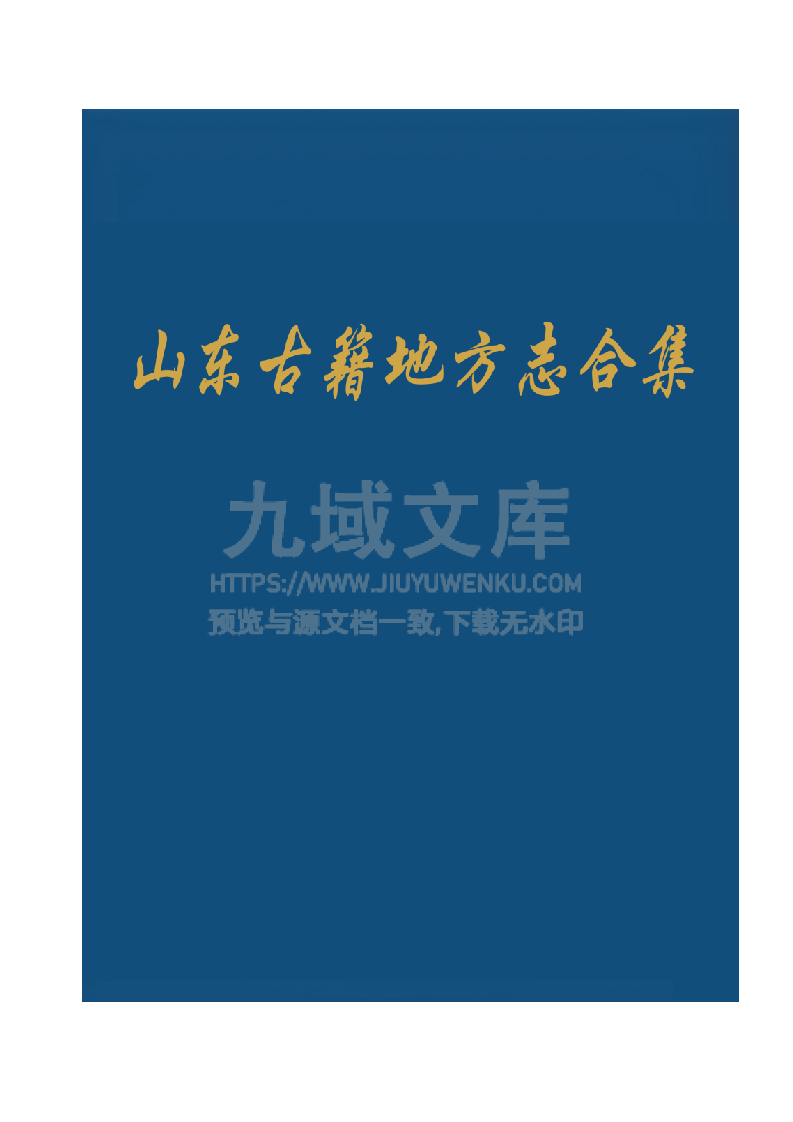 山东古籍地方志合集

九域文库
HTTPS://WWW.JIUYUWENKU.COM
预览与源文档一致,下载无水印